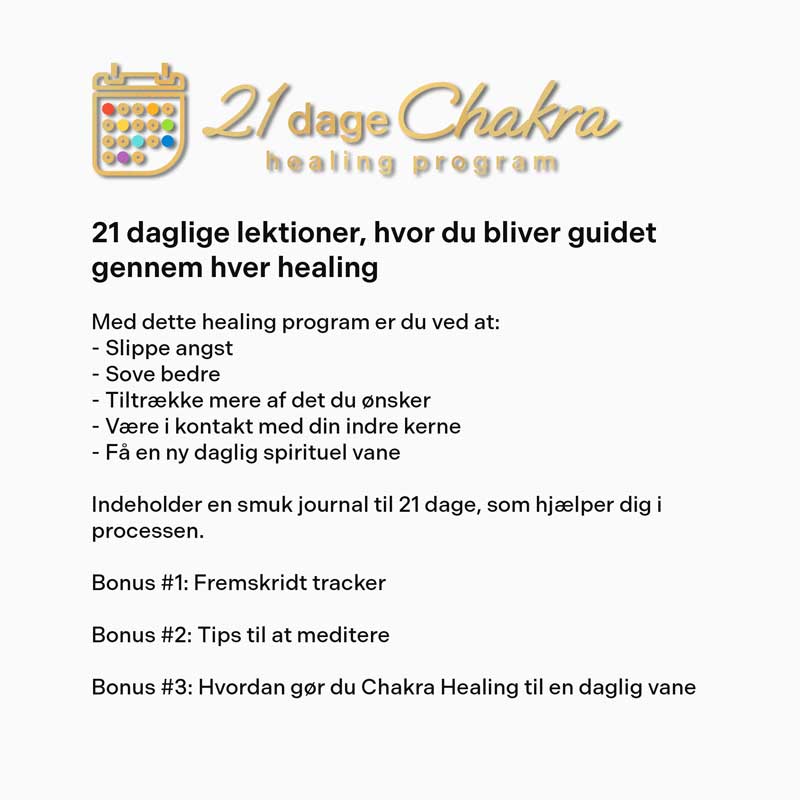 21 dage Chakra
healing program

21 daglige lektioner, hvor du bliver guidet gennem hver healing

Med dette healing program er du ved at:
- Slippe angst
- Sove bedre
- Tiltrække mere af det du ønsker
- Være i kontakt med din indre kerne
- Få en ny daglig spirituel vane

Indeholder en smuk journal til 21 dage, som hjælper dig i processen.

Bonus #1: Fremskridt tracker

Bonus #2: Tips til at meditere

Bonus #3: Hvordan gør du Chakra Healing til en daglig vane